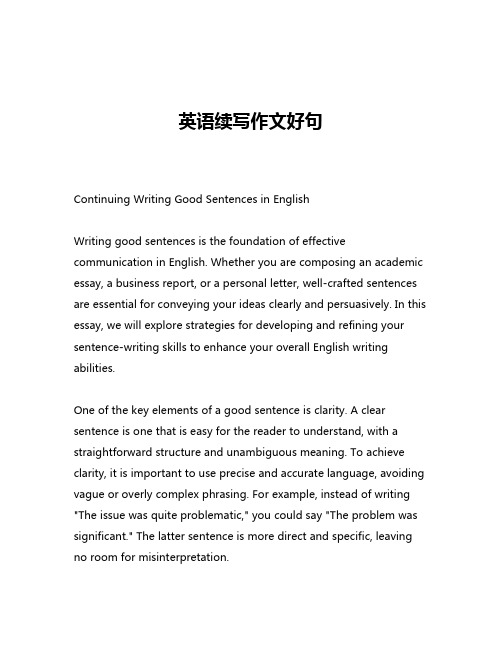 英语续写作文好句

Continuing Writing Good Sentences in English

Writing good sentences is the foundation of effective communication in English. Whether you are composing an academic essay, a business report, or a personal letter, well-crafted sentences are essential for conveying your ideas clearly and persuasively. In this essay, we will explore strategies for developing and refining your sentence-writing skills to enhance your overall English writing abilities.

One of the key elements of a good sentence is clarity. A clear sentence is one that is easy for the reader to understand, with a straightforward structure and unambiguous meaning. To achieve clarity, it is important to use precise and accurate language, avoiding vague or overly complex phrasing. For example, instead of writing "The issue was quite problematic," you could say "The problem was significant." The latter sentence is more direct and specific, leaving no room for misinterpretation.